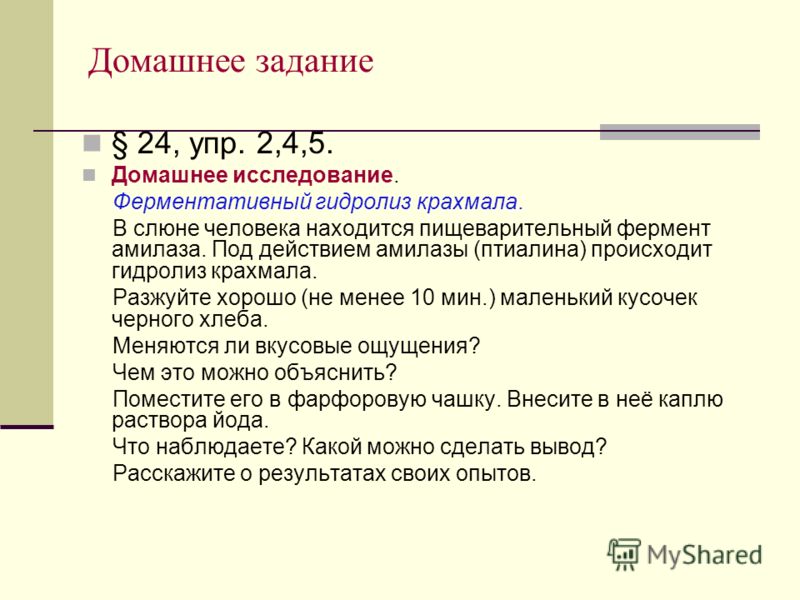 Домашнее задание

§ 24, упр. 2,4,5.

Домашнее исследование.

Ферментативный гидролиз крахмала.

В слюне человека находится пищеварительный фермент амилаза. Под действием амилазы (птиалина) происходит гидролиз крахмала.

Разжуйте хорошо (не менее 10 мин.) маленький кусочек черного хлеба.

Меняются ли вкусовые ощущения?

Чем это можно объяснить?

Поместите его в фарфоровую чашку. Внесите в неё каплю раствора йода.

Что наблюдаете? Какой можно сделать вывод?

Расскажите о результатах своих опытов.

MyShared